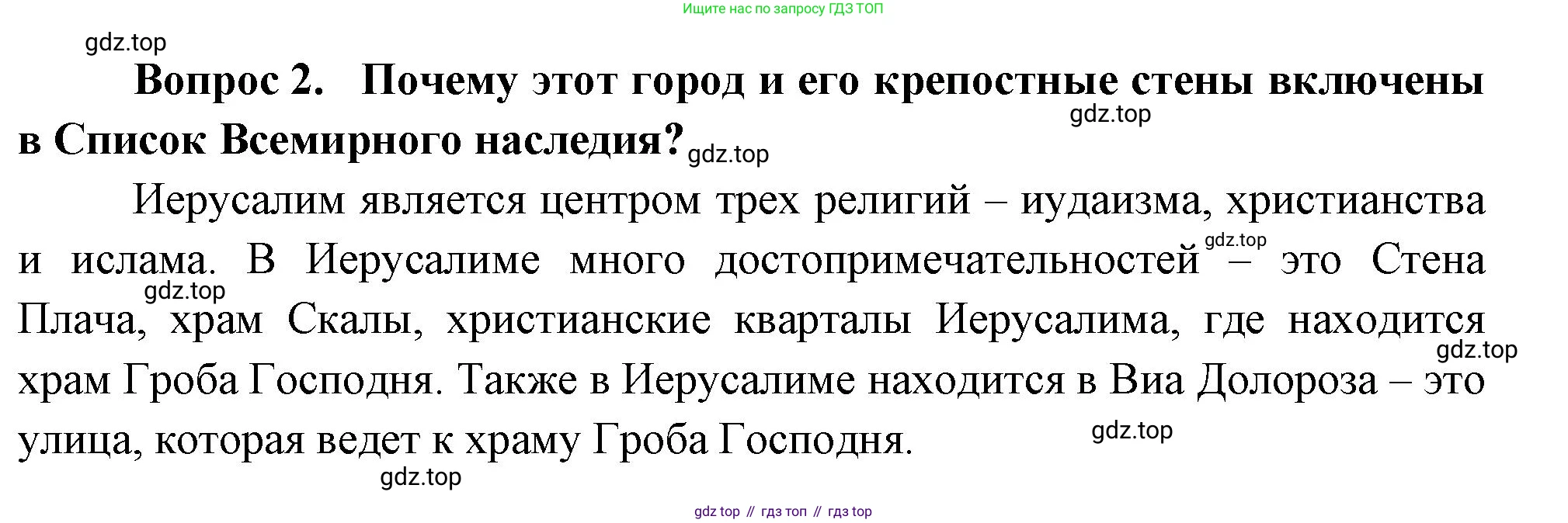 Ищите нас по запросу ГДЗ ТОП

Вопрос 2. Почему этот город и его крепостные стены включены в Список Всемирного наследия?

Иерусалим является центром трех религий – иудаизма, христианства и ислама. В Иерусалиме много достопримечательностей – это Стена Плача, храм Скалы, христианские кварталы Иерусалима, где находится храм Гроба Господня. Также в Иерусалиме находится в Виа Долороза – это улица, которая ведет к храму Гроба Господня.

gdz top // гдз топ // гдз top

gdz.top